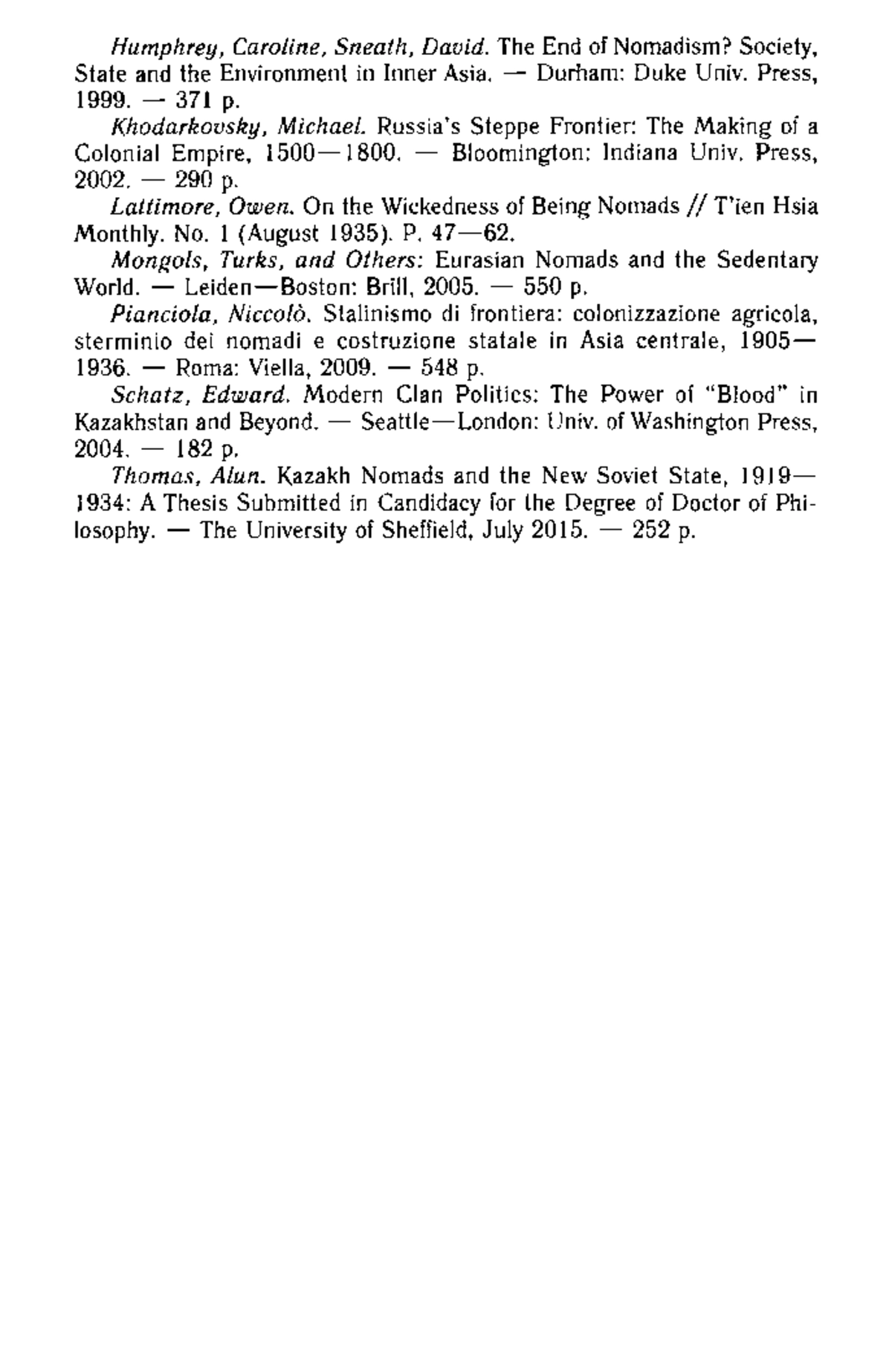 Humphrey, Caroline, Sneath, David. The End of Nomadism? Society, State and the Environment in Inner Asia. — Durham: Duke Univ. Press, 1999. — 371 p.

Khodarkovsky, Michael. Russia's Steppe Frontier: The Making of a Colonial Empire, 1500—1800. — Bloomington: Indiana Univ. Press, 2002. — 290 p.

Lattimore, Owen. On the Wickedness of Being Nomads // T'ien Hsia Monthly. No. 1 (August 1935). P. 47—62.

Mongols, Turks, and Others: Eurasian Nomads and the Sedentary World. — Leiden—Boston: Brill, 2005. — 550 p.

Pianciola, Niccolò. Stalinismo di frontiera: colonizzazione agricola, sterminio dei nomadi e costruzione statale in Asia centrale, 1905—1936. — Roma: Viella, 2009. — 548 p.

Schatz, Edward. Modern Clan Politics: The Power of "Blood" in Kazakhstan and Beyond. — Seattle—London: Univ. of Washington Press, 2004. — 182 p.

Thomas, Alun. Kazakh Nomads and the New Soviet State, 1919—1934: A Thesis Submitted in Candidacy for the Degree of Doctor of Philosophy. — The University of Sheffield, July 2015. — 252 p.